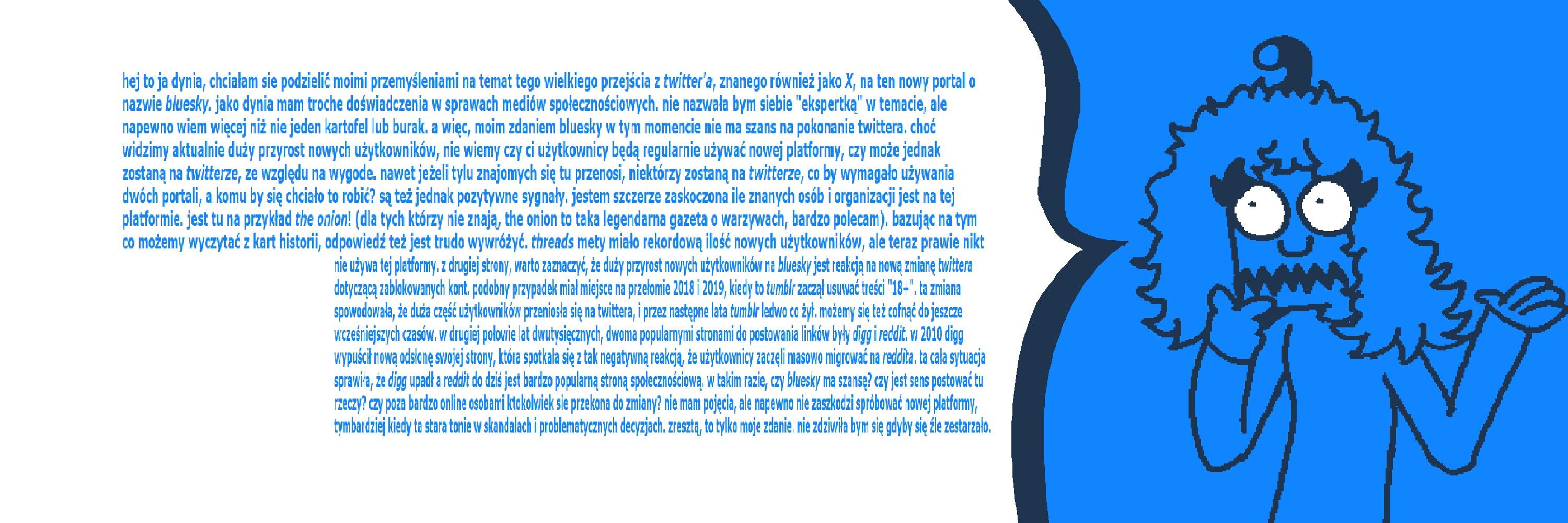 hej to ja dynia, chciałam sie podzielić moimi przemyśleniami na temat tego wielkiego przejścia z twitter'a, znanego również jako X, na ten nowy portal o nazwie bluesky. jako dynia mam troche doświadczenia w sprawach mediów społecznościowych. nie nazwała bym siebie "ekspertką" w temacie, ale napewno wiem więcej niż nie jeden kartofel lub burak. a więc, moim zdaniem bluesky w tym momencie nie ma szans na pokonanie twittera. choć widzimy aktualnie duży przyrost nowych użytkowników, nie wiemy czy ci użytkownicy będą regularnie używać nowej platformy, czy może jednak zostaną na twitterze, ze względu na wygode. nawet jeżeli tylu znajomych się tu przenosi, niektórzy zostaną na twitterze, co by wymagało używania dwóch portali, a komu by się chciało to robić? są też jednak pozytywne sygnały. jestem szczerze zaskoczona ile znanych osób i organizacji jest na tej platformie. jest tu na przykład the onion! (dla tych którzy nie znają, the onion to taka legendarna gazeta o warzywach, bardzo polecam). bazując na tym co możemy wyczytać z kart historii, odpowiedź też jest trudo wywróżyć. threads mety miało rekordową ilość nowych użytkowników, ale teraz prawie nikt nie używa tej platformy. z drugiej strony, warto zaznaczyć, że duży przyrost nowych użytkowników na bluesky jest reakcją na nową zmianę twittera dotyczącą zablokowanych kont. podobny przypadek miał miejsce na przełomie 2018 i 2019, kiedy to tumblr zaczął usuwać treści "18+". ta zmiana spowodowała, że duża część użytkowników przeniosła się na twittera, i przez następne lata tumblr ledwo co żył. możemy się też cofnąć do jeszcze wcześniejszych czasów. w drugiej połowie lat dwutysięcznych, dwoma popularnymi stronami do postowania linków były digg i reddit. w 2010 digg wypuścił nową odsłonę swojej strony, która spotkała się z tak negatywną reakcją, że użytkownicy zaczęli masowo migrować na reddita. ta cała sytuacja sprawiła, że digg upadł a reddit do dziś jest bardzo popularną stroną społecznościową. w takim razie, czy bluesky ma szansę? czy jest sens postować tu rzeczy? czy poza bardzo online osobami ktokolwiek sie przekona do zmiany? nie mam pojęcia, ale napewno nie zaszkodzi spróbować nowej platformy, tymbardziej kiedy ta stara tonie w skandalach i problematycznych decyzjach. zresztą, to tylko moje zdanie. nie zdziwiła bym się gdyby się źle zestarzało.